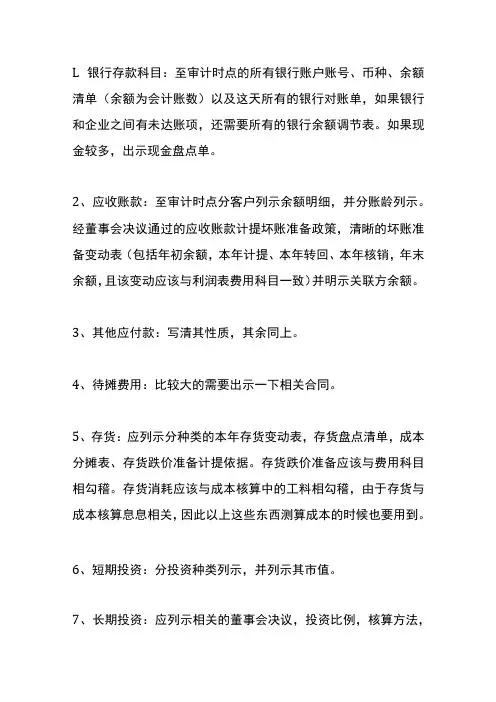 L 银行存款科目：至审计时点的所有银行账户账号、币种、余额清单（余额为会计账数）以及这天所有的银行对账单，如果银行和企业之间有未达账项，还需要所有的银行余额调节表。如果现金较多，出示现金盘点单。

2、应收账款：至审计时点分客户列示余额明细，并分账龄列示。经董事会决议通过的应收账款计提坏账准备政策，清晰的坏账准备变动表（包括年初余额，本年计提、本年转回、本年核销，年末余额，且该变动应该与利润表费用科目一致）并明示关联方余额。

3、其他应付款：写清其性质，其余同上。

4、待摊费用：比较大的需要出示一下相关合同。

5、存货：应列示分种类的本年存货变动表，存货盘点清单，成本分摊表、存货跌价准备计提依据。存货跌价准备应该与费用科目相勾稽。存货消耗应该与成本核算中的工料相勾稽，由于存货与成本核算息息相关，因此以上这些东西测算成本的时候也要用到。

6、短期投资：分投资种类列示，并列示其市值。

7、长期投资：应列示相关的董事会决议，投资比例，核算方法，